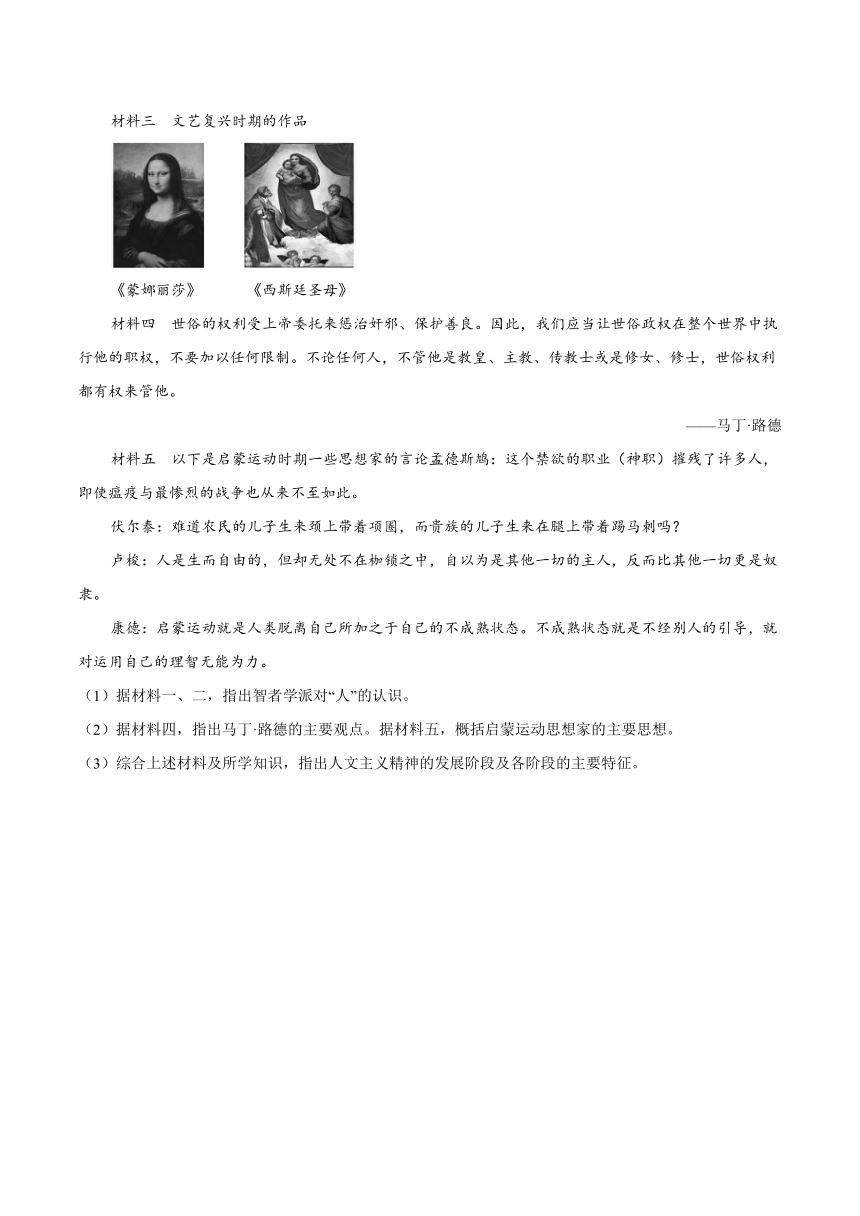 材料三　文艺复兴时期的作品

《蒙娜丽莎》　　《西斯廷圣母》

材料四　世俗的权利受上帝委托来惩治奸邪、保护善良。因此，我们应当让世俗政权在整个世界中执行他的职权，不要加以任何限制。不论任何人，不管他是教皇、主教、传教士或是修女、修士，世俗权利都有权来管他。

——马丁·路德

材料五　以下是启蒙运动时期一些思想家的言论孟德斯鸠：这个禁欲的职业（神职）摧残了许多人，即使瘟疫与最惨烈的战争也从来不至如此。

伏尔泰：难道农民的儿子生来颈上带着项圈，而贵族的儿子生来在腿上带着踢马刺吗？

卢梭：人是生而自由的，但却无处不在枷锁之中，自以为是其他一切的主人，反而比其他一切更是奴隶。

康德：启蒙运动就是人类脱离自己所加之于自己的不成熟状态。不成熟状态就是不经别人的引导，就对运用自己的理智无能为力。

（1）据材料一、二，指出智者学派对“人”的认识。

（2）据材料四，指出马丁·路德的主要观点。据材料五，概括启蒙运动思想家的主要思想。

（3）综合上述材料及所学知识，指出人文主义精神的发展阶段及各阶段的主要特征。